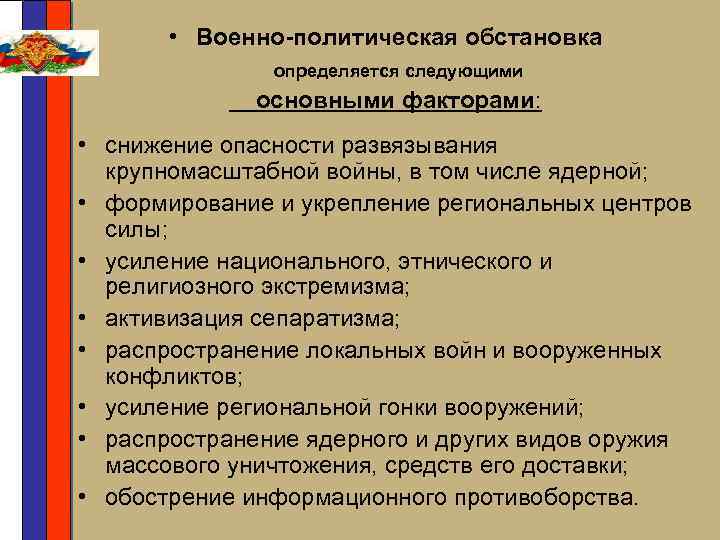 • Военно-политическая обстановка определяется следующими основными факторами:

• снижение опасности развязывания крупномасштабной войны, в том числе ядерной;
• формирование и укрепление региональных центров силы;
• усиление национального, этнического и религиозного экстремизма;
• активизация сепаратизма;
• распространение локальных войн и вооруженных конфликтов;
• усиление региональной гонки вооружений;
• распространение ядерного и других видов оружия массового уничтожения, средств его доставки;
• обострение информационного противоборства.